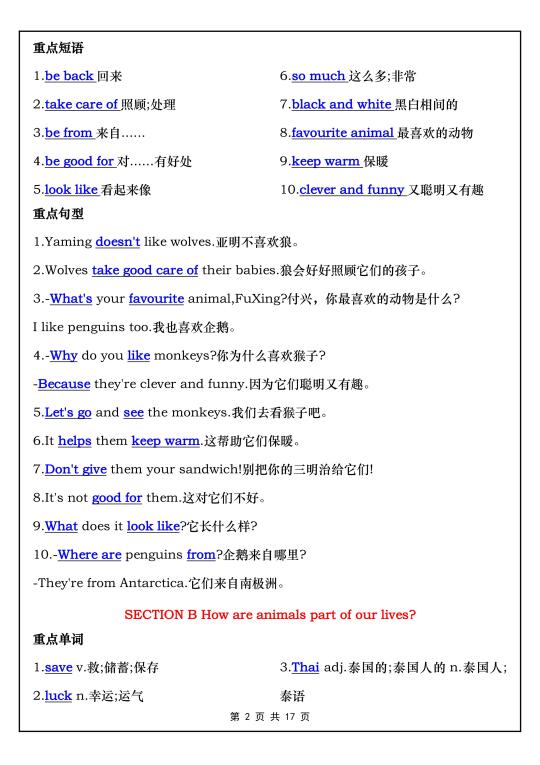 重点短语

1.be back 回来

2.take care of 照顾;处理

3.be from 来自……

4.be good for 对……有好处

5.look like 看起来像

6.so much 这么多;非常

7.black and white 黑白相间的

8.favourite animal 最喜欢的动物

9.keep warm 保暖

10.clever and funny 又聪明又有趣

重点句型

1.Yaming doesn't like wolves.亚明不喜欢狼。

2.Wolves take good care of their babies.狼会好好照顾它们的孩子。

3.-What's your favourite animal,FuXing?付兴，你最喜欢的动物是什么?

I like penguins too.我也喜欢企鹅。

4.-Why do you like monkeys?你为什么喜欢猴子?

-Because they're clever and funny.因为它们聪明又有趣。

5.Let's go and see the monkeys.我们去看猴子吧。

6.It helps them keep warm.这帮助它们保暖。

7.Don't give them your sandwich!别把你的三明治给它们!

8.It's not good for them.这对它们不好。

9.What does it look like?它长什么样?

10.-Where are penguins from?企鹅来自哪里?

-They're from Antarctica.它们来自南极洲。

SECTION B How are animals part of our lives?

重点单词

1.save v.救;储蓄;保存

2.luck n.幸运;运气

3.Thai adj.泰国的;泰国人的 n.泰国人;泰语

第 2 页 共 17 页